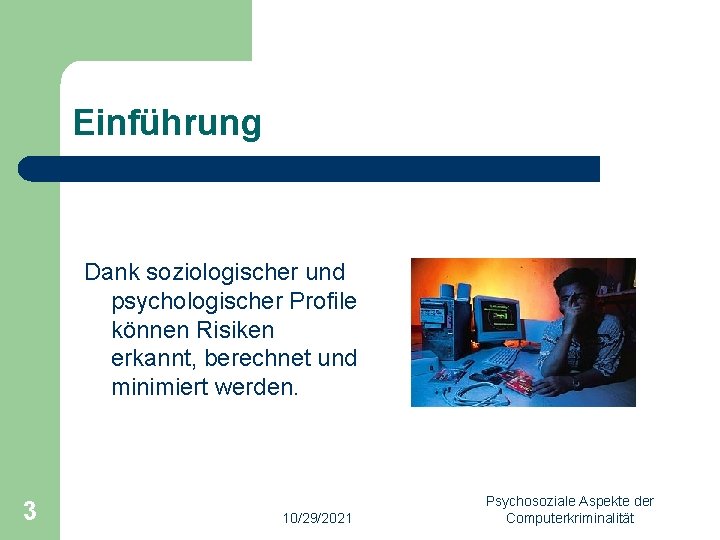 Einführung

Dank soziologischer und psychologischer Profile können Risiken erkannt, berechnet und minimiert werden.

3

10/29/2021

Psychosoziale Aspekte der Computerkriminalität